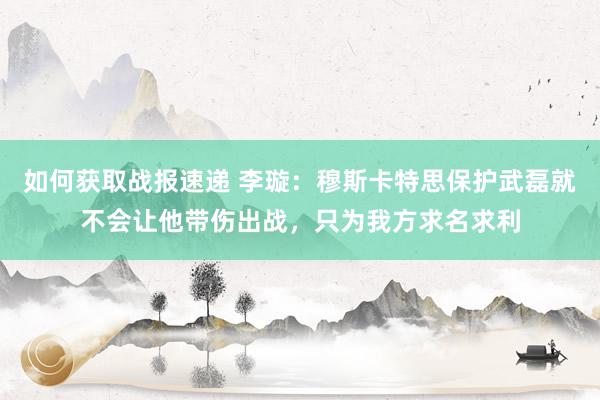 如何获取战报速递 李璇：穆斯卡特思保护武磊就不会让他带伤出战，只为我方求名求利